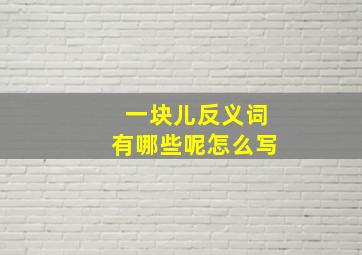 一块儿反义词
有哪些呢怎么写